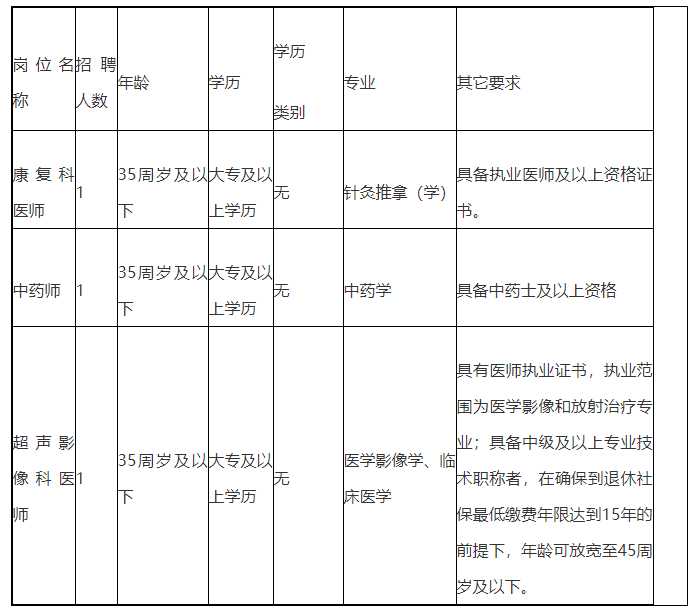 | 岗位名称 | 招聘人数 | 年龄 | 学历 | 学历类别 | 专业 | 其它要求 |
|---|---|---|---|---|---|---|
| 康复科医师 | 1 | 35周岁及以下 | 大专及以上学历 | 无 | 针灸推拿（学） | 具备执业医师及以上资格证书。 |
| 中药师 | 1 | 35周岁及以下 | 大专及以上学历 | 无 | 中药学 | 具备中药士及以上资格 |
| 超声影像科医师 | 1 | 35周岁及以下 | 大专及以上学历 | 无 | 医学影像学、临床医学 | 具有医师执业证书，执业范围为医学影像和放射治疗专业；具备中级及以上专业技术职称者，在确保到退休社保最低缴费年限达到15年的前提下，年龄可放宽至45周岁及以下。 |